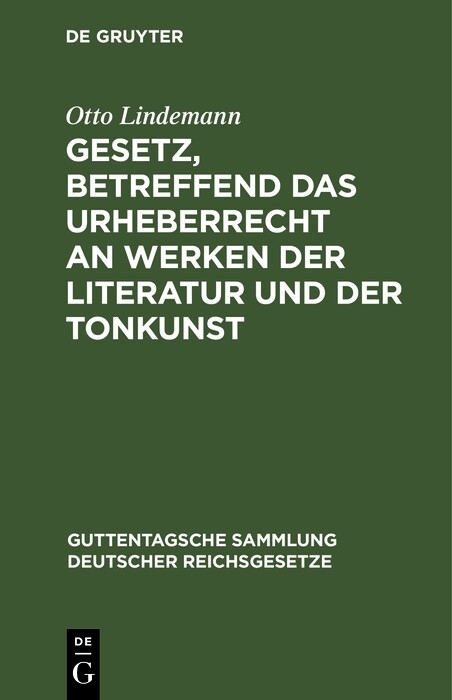 DE GRUYTER

Otto Lindemann

GESETZ, BETREFFEND DAS URHEBERRECHT AN WERKEN DER LITERATUR UND DER TONKUNST

GUTTENTAGSCHE SAMMLUNG DEUTSCHER REICHSGESETZE

DE
G